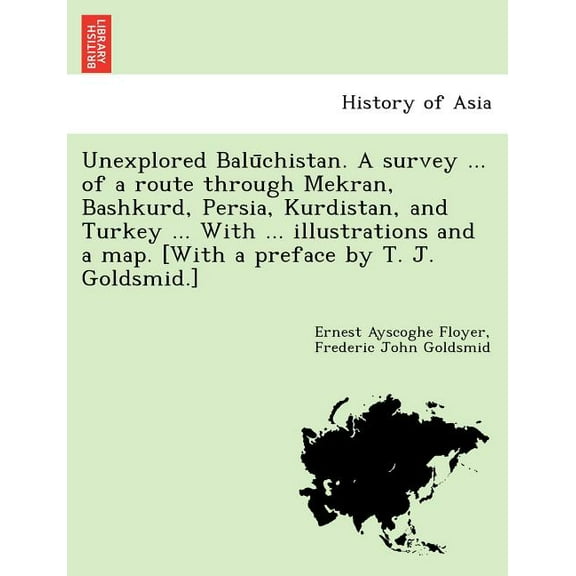 BRITISH LIBRARY

History of Asia

Unexplored Balūchistan. A survey ... of a route through Mekran, Bashkurd, Persia, Kurdistan, and Turkey ... With ... illustrations and a map. [With a preface by T. J. Goldsmid.]

Ernest Ayscoghe Floyer, Frederic John Goldsmid